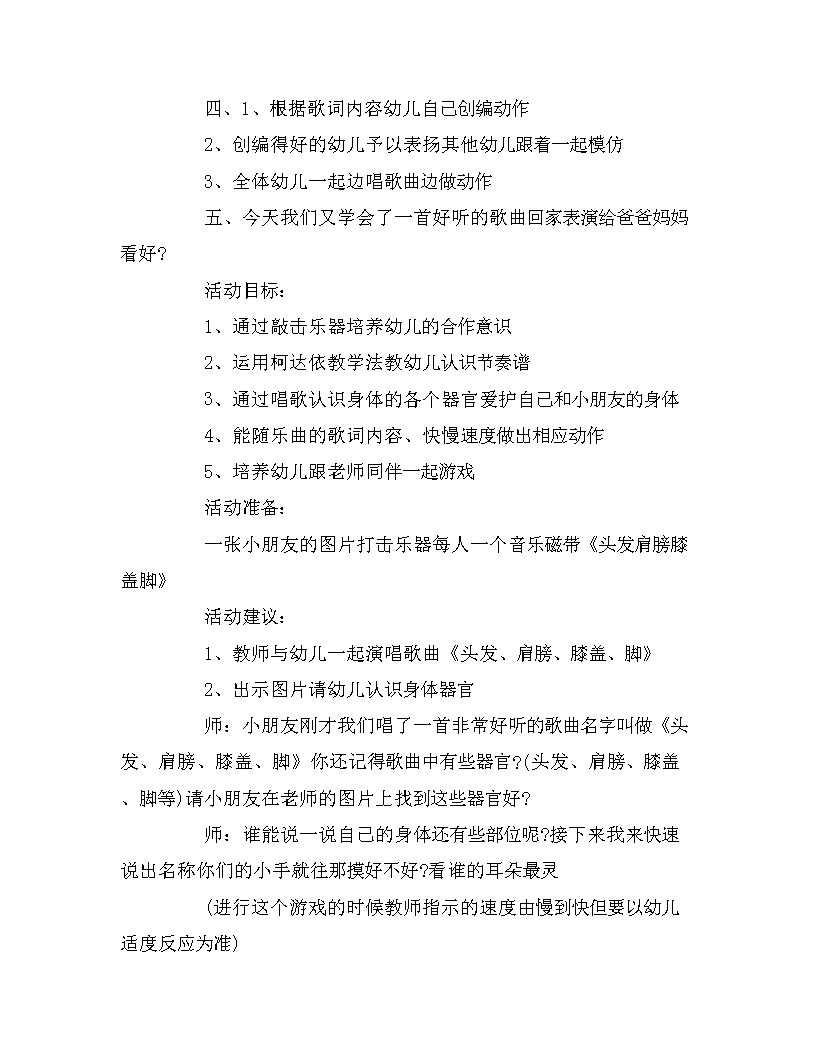 四、1、根据歌词内容幼儿自己创编动作

2、创编得好的幼儿予以表扬其他幼儿跟着一起模仿

3、全体幼儿一起边唱歌曲边做动作

五、今天我们又学会了一首好听的歌曲回家表演给爸爸妈妈看好?

活动目标：

1、通过敲击乐器培养幼儿的合作意识

2、运用柯达依教学法教幼儿认识节奏谱

3、通过唱歌认识身体的各个器官爱护自己和小朋友的身体

4、能随乐曲的歌词内容、快慢速度做出相应动作

5、培养幼儿跟老师同伴一起游戏

活动准备：

一张小朋友的图片打击乐器每人一个音乐磁带《头发肩膀膝盖脚》

活动建议：

1、教师与幼儿一起演唱歌曲《头发、肩膀、膝盖、脚》

2、出示图片请幼儿认识身体器官

师：小朋友刚才我们唱了一首非常好听的歌曲名字叫做《头发、肩膀、膝盖、脚》你还记得歌曲中有些器官?(头发、肩膀、膝盖、脚等)请小朋友在老师的图片上找到这些器官好?

师：谁能说一说自己的身体还有些部位呢?接下来我来快速说出名称你们的小手就往那摸好不好?看谁的耳朵最灵

(进行这个游戏的时候教师指示的速度由慢到快但要以幼儿适度反应为准)